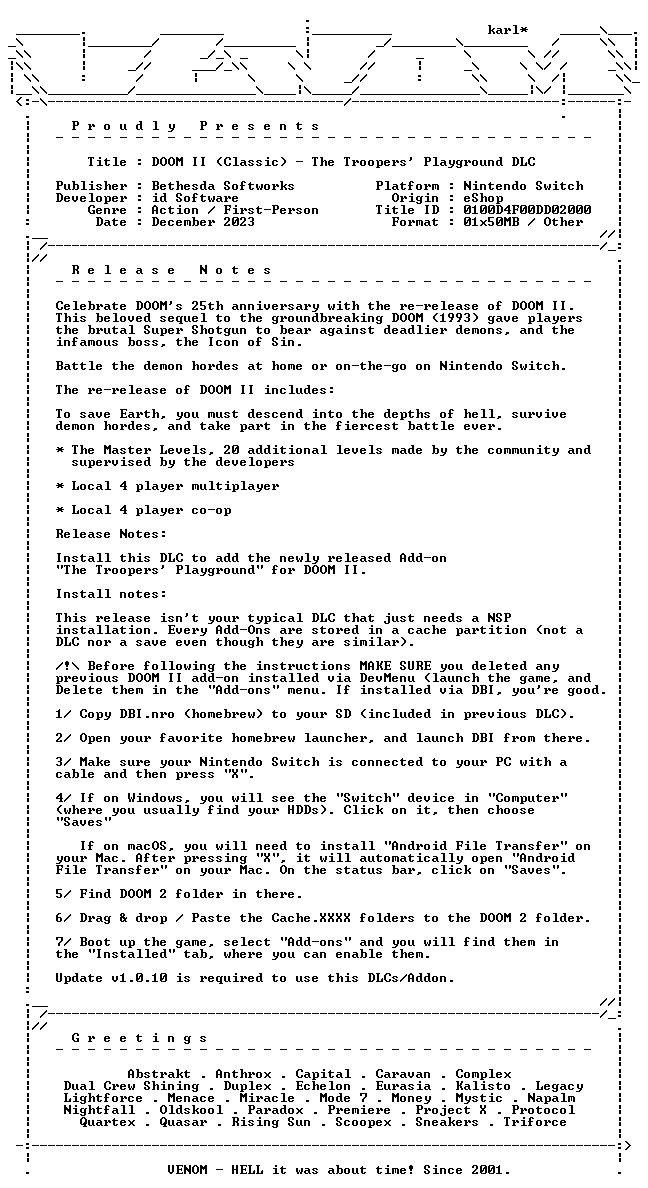 karl*

P r o u d l y   P r e s e n t s

Title : DOOM II (Classic) - The Troopers' Playground DLC

Publisher : Bethesda Softworks
Developer : id Software
Genre : Action / First-Person
Date : December 2023

Platform : Nintendo Switch
Origin : eShop
Title ID : 0100D4F00DD02000
Format : 01x50MB / Other

R e l e a s e   N o t e s

Celebrate DOOM's 25th anniversary with the re-release of DOOM II. This beloved sequel to the groundbreaking DOOM (1993) gave players the brutal Super Shotgun to bear against deadlier demons, and the infamous boss, the Icon of Sin.

Battle the demon hordes at home or on-the-go on Nintendo Switch.

The re-release of DOOM II includes:

To save Earth, you must descend into the depths of hell, survive demon hordes, and take part in the fiercest battle ever.

* The Master Levels, 20 additional levels made by the community and supervised by the developers

* Local 4 player multiplayer

* Local 4 player co-op

Release Notes:

Install this DLC to add the newly released Add-on "The Troopers' Playground" for DOOM II.

Install notes:

This release isn't your typical DLC that just needs a NSP installation. Every Add-Ons are stored in a cache partition (not a DLC nor a save even though they are similar).

/!\ Before following the instructions MAKE SURE you deleted any previous DOOM II add-on installed via DevMenu (launch the game, and Delete them in the "Add-ons" menu. If installed via DBI, you're good.

1/ Copy DBI.nro (homebrew) to your SD (included in previous DLC).

2/ Open your favorite homebrew launcher, and launch DBI from there.

3/ Make sure your Nintendo Switch is connected to your PC with a cable and then press "X".

4/ If on Windows, you will see the "Switch" device in "Computer" (where you usually find your HDDs). Click on it, then choose "Saves"

If on macOS, you will need to install "Android File Transfer" on your Mac. After pressing "X", it will automatically open "Android File Transfer" on your Mac. On the status bar, click on "Saves".

5/ Find DOOM 2 folder in there.

6/ Drag & drop / Paste the Cache.XXXX folders to the DOOM 2 folder.

7/ Boot up the game, select "Add-ons" and you will find them in the "Installed" tab, where you can enable them.

Update v1.0.10 is required to use this DLCs/Addon.

G r e e t i n g s

Abstrakt . Anthrox . Capital . Caravan . Complex
Dual Crew Shining . Duplex . Echelon . Eurasia . Kalisto . Legacy
Lightforce . Menace . Miracle . Mode 7 . Money . Mystic . Napalm
Nightfall . Oldskool . Paradox . Premiere . Project X . Protocol
Quartex . Quasar . Rising Sun . Scoopex . Sneakers . Triforce

VENOM - HELL it was about time! Since 2001.